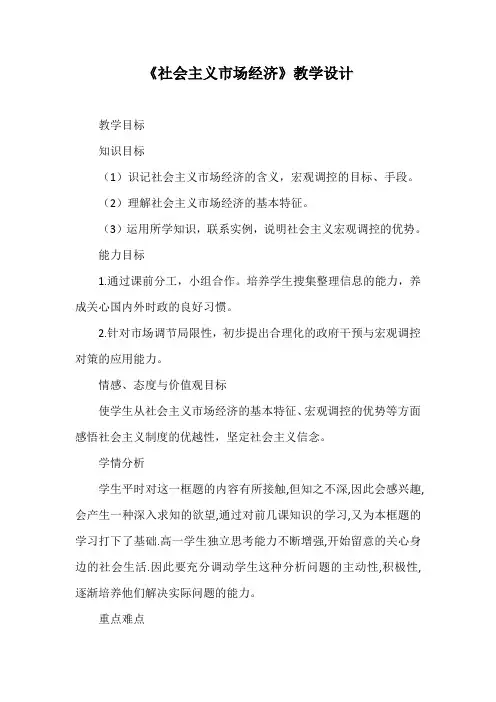 《社会主义市场经济》教学设计

教学目标

知识目标

（1）识记社会主义市场经济的含义，宏观调控的目标、手段。

（2）理解社会主义市场经济的基本特征。

（3）运用所学知识，联系实例，说明社会主义宏观调控的优势。

能力目标

1.通过课前分工，小组合作。培养学生搜集整理信息的能力，养成关心国内外时政的良好习惯。

2.针对市场调节局限性，初步提出合理化的政府干预与宏观调控对策的应用能力。

情感、态度与价值观目标

使学生从社会主义市场经济的基本特征、宏观调控的优势等方面感悟社会主义制度的优越性，坚定社会主义信念。

学情分析

学生平时对这一框题的内容有所接触,但知之不深,因此会感兴趣,会产生一种深入求知的欲望,通过对前几课知识的学习,又为本框题的学习打下了基础.高一学生独立思考能力不断增强,开始留意的关心身边的社会生活.因此要充分调动学生这种分析问题的主动性,积极性,逐渐培养他们解决实际问题的能力。

重点难点